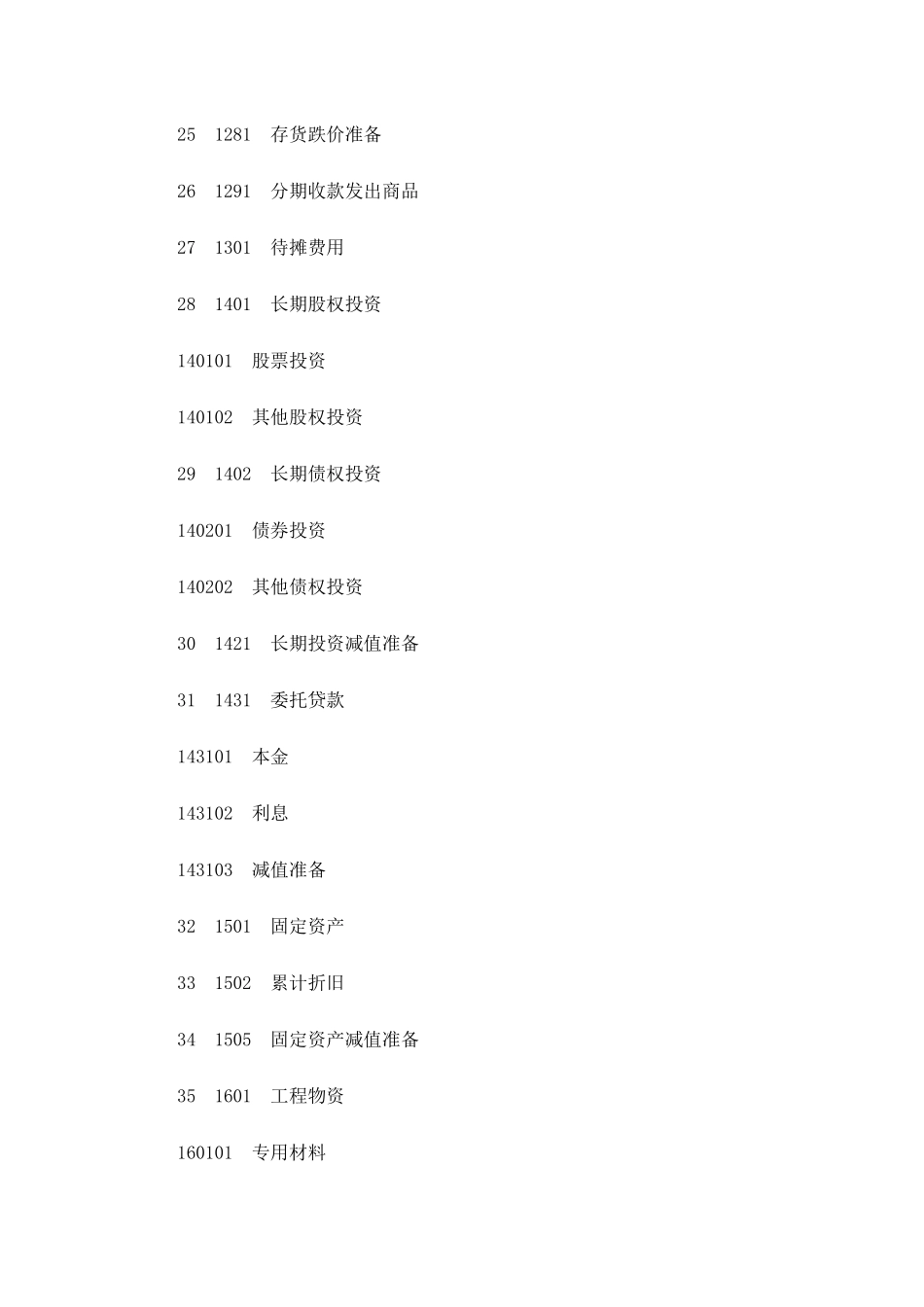 25　1281　存货跌价准备

26　1291　分期收款发出商品

27　1301　待摊费用

28　1401　长期股权投资

140101　股票投资

140102　其他股权投资

29　1402　长期债权投资

140201　债券投资

140202　其他债权投资

30　1421　长期投资减值准备

31　1431　委托贷款

143101　本金

143102　利息

143103　减值准备

32　1501　固定资产

33　1502　累计折旧

34　1505　固定资产减值准备

35　1601　工程物资

160101　专用材料